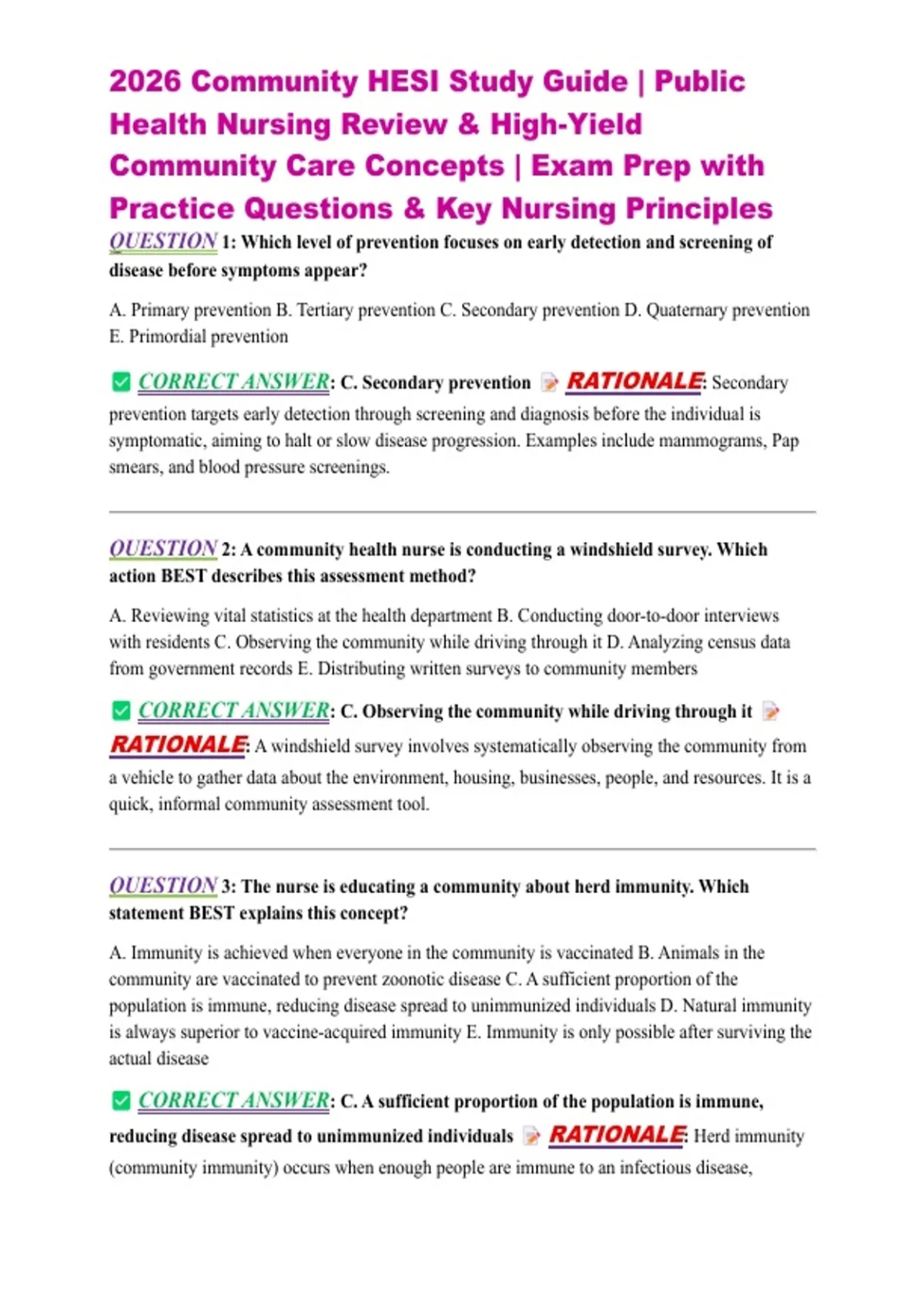 2026 Community HESI Study Guide | Public Health Nursing Review & High-Yield Community Care Concepts | Exam Prep with Practice Questions & Key Nursing Principles

QUESTION 1: Which level of prevention focuses on early detection and screening of disease before symptoms appear?

A. Primary prevention B. Tertiary prevention C. Secondary prevention D. Quaternary prevention E. Primordial prevention

☑ CORRECT ANSWER: C. Secondary prevention RATIONALE: Secondary prevention targets early detection through screening and diagnosis before the individual is symptomatic, aiming to halt or slow disease progression. Examples include mammograms, Pap smears, and blood pressure screenings.

QUESTION 2: A community health nurse is conducting a windshield survey. Which action BEST describes this assessment method?

A. Reviewing vital statistics at the health department B. Conducting door-to-door interviews with residents C. Observing the community while driving through it D. Analyzing census data from government records E. Distributing written surveys to community members

☑ CORRECT ANSWER: C. Observing the community while driving through it RATIONALE: A windshield survey involves systematically observing the community from a vehicle to gather data about the environment, housing, businesses, people, and resources. It is a quick, informal community assessment tool.

QUESTION 3: The nurse is educating a community about herd immunity. Which statement BEST explains this concept?

A. Immunity is achieved when everyone in the community is vaccinated B. Animals in the community are vaccinated to prevent zoonotic disease C. A sufficient proportion of the population is immune, reducing disease spread to unimmunized individuals D. Natural immunity is always superior to vaccine-acquired immunity E. Immunity is only possible after surviving the actual disease

☑ CORRECT ANSWER: C. A sufficient proportion of the population is immune, reducing disease spread to unimmunized individuals RATIONALE: Herd immunity (community immunity) occurs when enough people are immune to an infectious disease,